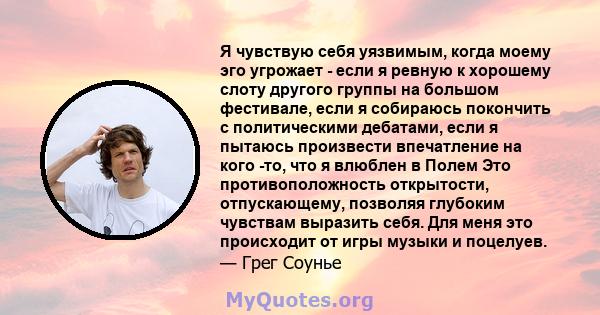 Я чувствую себя уязвимым, когда моему эго угрожает - если я ревную к хорошему слоту другого группы на большом фестивале, если я собираюсь покончить с политическими дебатами, если я пытаюсь произвести впечатление на кого -то, что я влюблен в Полем Это противоположность открытости, отпускающему, позволяя глубоким чувствам выразить себя. Для меня это происходит от игры музыки и поцелуев.
— Грег Соунье

MyQuotes.org